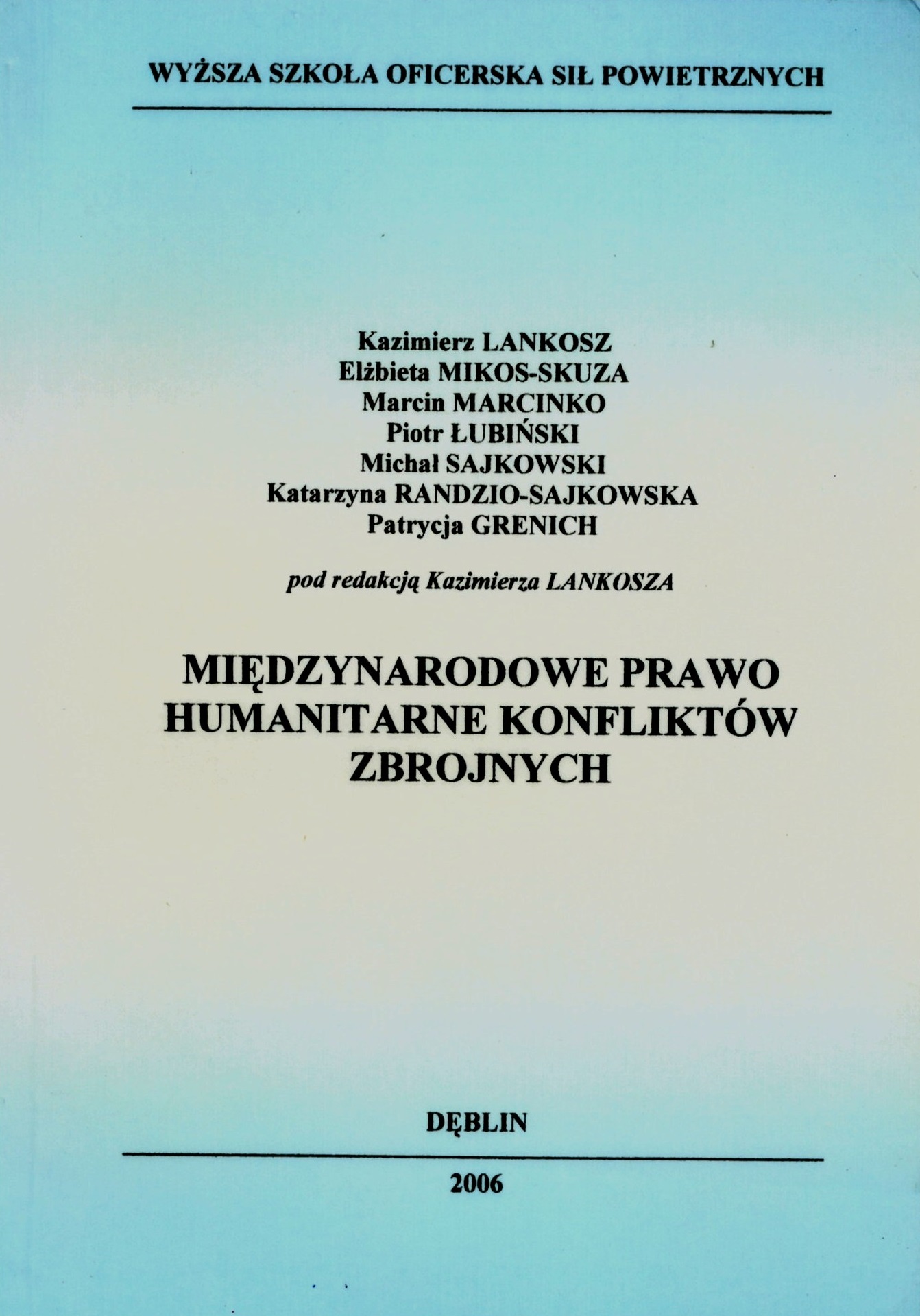 WYŻSZA SZKOŁA OFICERSKA SIŁ POWIETRZNYCH

Kazimierz LANKOSZ
Elżbieta MIKOS-SKUZA
Marcin MARCINKO
Piotr ŁUBIŃSKI
Michał SAJKOWSKI
Katarzyna RANDZIO-SAJKOWSKA
Patrycja GRENICH

pod redakcją Kazimierza LANKOSZA

MIĘDZYNARODOWE PRAWO HUMANITARNE KONFLIKTÓW ZBROJNYCH

DĘBLIN

2006